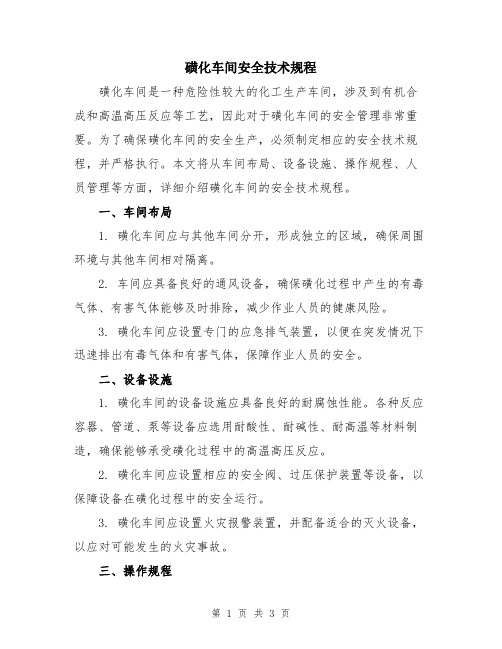 磺化车间安全技术规程

磺化车间是一种危险性较大的化工生产车间，涉及到有机合成和高温高压反应等工艺，因此对于磺化车间的安全管理非常重要。为了确保磺化车间的安全生产，必须制定相应的安全技术规程，并严格执行。本文将从车间布局、设备设施、操作规程、人员管理等方面，详细介绍磺化车间的安全技术规程。

一、车间布局

1. 磺化车间应与其他车间分开，形成独立的区域，确保周围环境与其他车间相对隔离。

2. 车间应具备良好的通风设备，确保磺化过程中产生的有毒气体、有害气体能够及时排除，减少作业人员的健康风险。

3. 磺化车间应设置专门的应急排气装置，以便在突发情况下迅速排出有毒气体和有害气体，保障作业人员的安全。

二、设备设施

1. 磺化车间的设备设施应具备良好的耐腐蚀性能。各种反应容器、管道、泵等设备应选用耐酸性、耐碱性、耐高温等材料制造，确保能够承受磺化过程中的高温高压反应。

2. 磺化车间应设置相应的安全阀、过压保护装置等设备，以保障设备在磺化过程中的安全运行。

3. 磺化车间应设置火灾报警装置，并配备适合的灭火设备，以应对可能发生的火灾事故。

三、操作规程

第 1 页 共 3 页